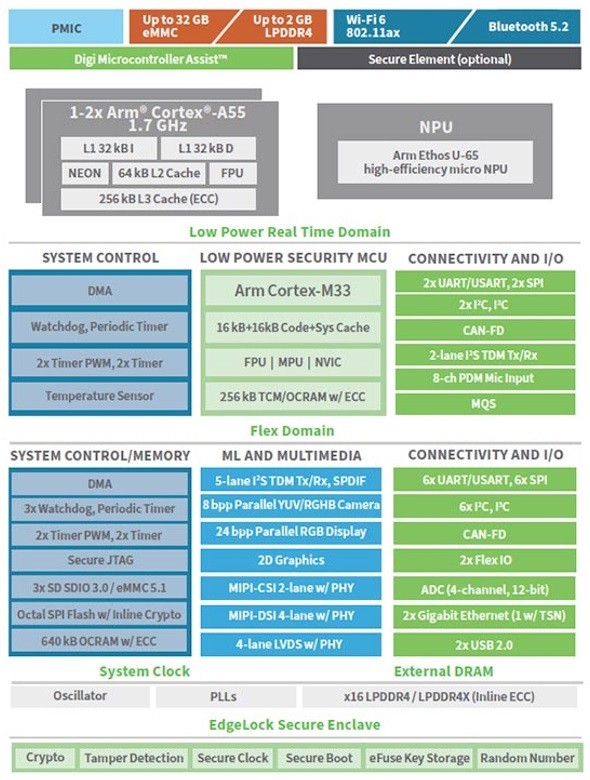 PMIC
Up to 32 GB eMMC
Up to 2 GB LPDDR4
Wi-Fi 6 802.11ax
Bluetooth 5.2
Digi Microcontroller Assist™
Secure Element (optional)

1-2x Arm® Cortex®-A55 1.7 GHz
L1 32 kB I
L1 32 kB D
NEON
64 kB L2 Cache
FPU
256 kB L3 Cache (ECC)

NPU
Arm Ethos U-65 high-efficiency micro NPU

Low Power Real Time Domain

SYSTEM CONTROL
DMA
Watchdog, Periodic Timer
2x Timer PWM, 2x Timer
Temperature Sensor

LOW POWER SECURITY MCU
Arm Cortex-M33
16 kB+16kB Code+Sys Cache
FPU | MPU | NVIC
256 kB TCM/OCRAM w/ ECC

CONNECTIVITY AND I/O
2x UART/USART, 2x SPI
2x I²C, I³C
CAN-FD
2-lane I²S TDM Tx/Rx
8-ch PDM Mic Input
MQS

Flex Domain

SYSTEM CONTROL/MEMORY
DMA
3x Watchdog, Periodic Timer
2x Timer PWM, 2x Timer
Secure JTAG
3x SD SDIO 3.0 / eMMC 5.1
Octal SPI Flash w/ Inline Crypto
640 kB OCRAM w/ ECC

ML AND MULTIMEDIA
5-lane I²S TDM Tx/Rx, SPDIF
8 bpp Parallel YUV/RGHB Camera
24 bpp Parallel RGB Display
2D Graphics
MIPI-CSI 2-lane w/ PHY
MIPI-DSI 4-lane w/ PHY
4-lane LVDS w/ PHY

CONNECTIVITY AND I/O
6x UART/USART, 6x SPI
6x I²C, I³C
CAN-FD
2x Flex IO
ADC (4-channel, 12-bit)
2x Gigabit Ethernet (1 w/ TSN)
2x USB 2.0

System Clock
External DRAM
Oscillator
PLLs
x16 LPDDR4 / LPDDR4X (Inline ECC)

EdgeLock Secure Enclave
Crypto
Tamper Detection
Secure Clock
Secure Boot
eFuse Key Storage
Random Number